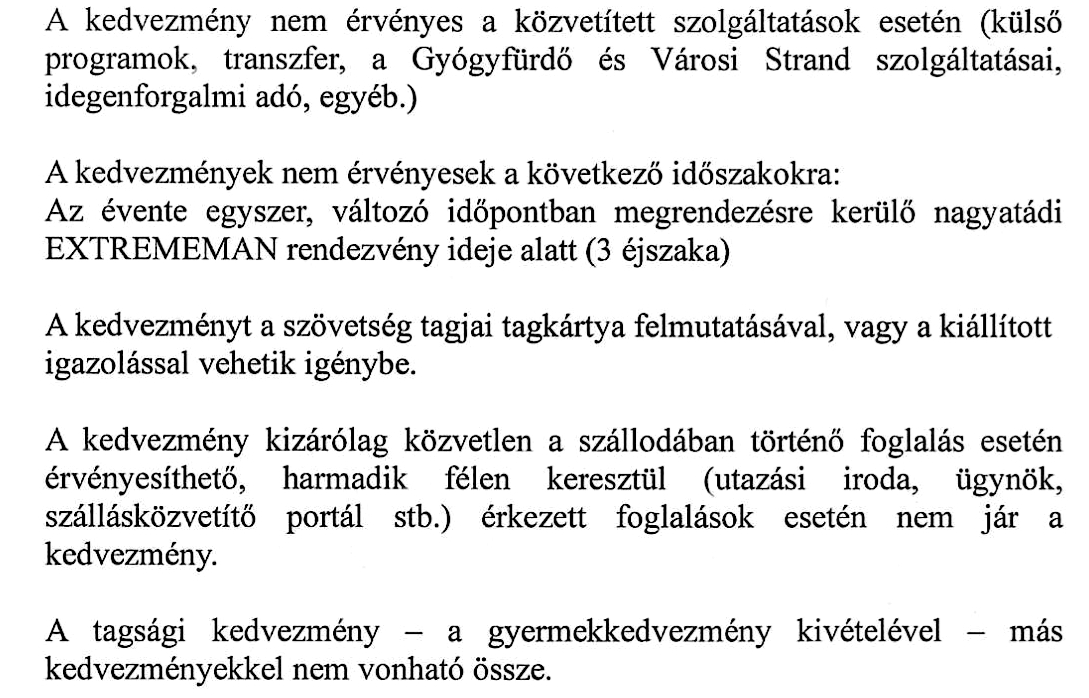 A kedvezmény nem érvényes a közvetített szolgáltatások esetén (külső programok, transzfer, a Gyógyfürdő és Városi Strand szolgáltatásai, idegenforgalmi adó, egyéb.)

A kedvezmények nem érvényesek a következő időszakokra:
Az évente egyszer, változó időpontban megrendezésre kerülő nagyatádi EXTREMEMAN rendezvény ideje alatt (3 éjszaka)

A kedvezményt a szövetség tagjai tagkártya felmutatásával, vagy a kiállított igazolással vehetik igénybe.

A kedvezmény kizárólag közvetlen a szállodában történő foglalás esetén érvényesíthető, harmadik félen keresztül (utazási iroda, ügynök, szállásközvetítő portál stb.) érkezett foglalások esetén nem jár a kedvezmény.

A tagsági kedvezmény – a gyermekkedvezmény kivételével – más kedvezményekkel nem vonható össze.